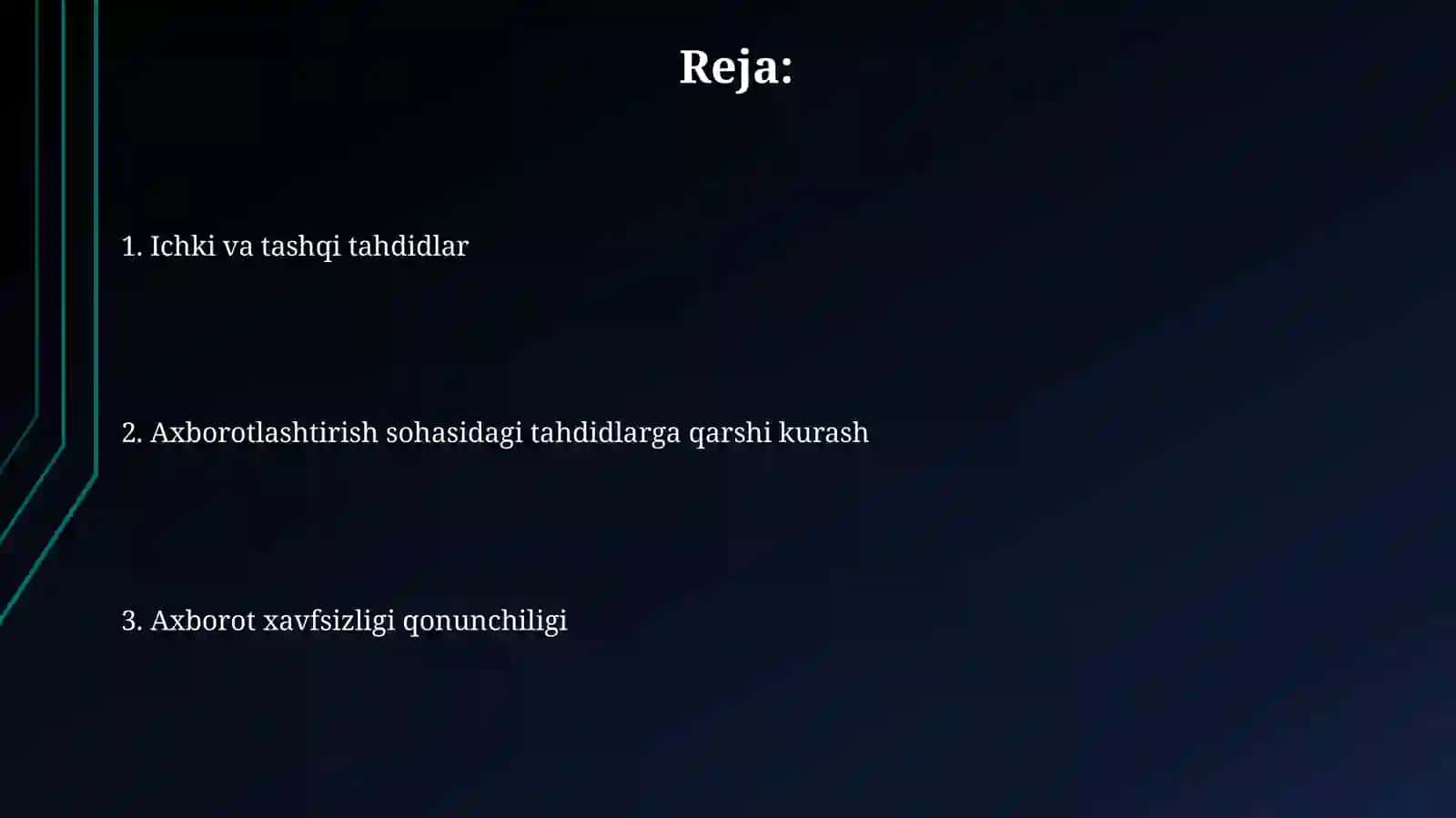 Reja:

1. Ichki va tashqi tahdidlar

2. Axborotlashtirish sohasidagi tahdidlarga qarshi kurash

3. Axborot xavfsizligi qonunchiligi